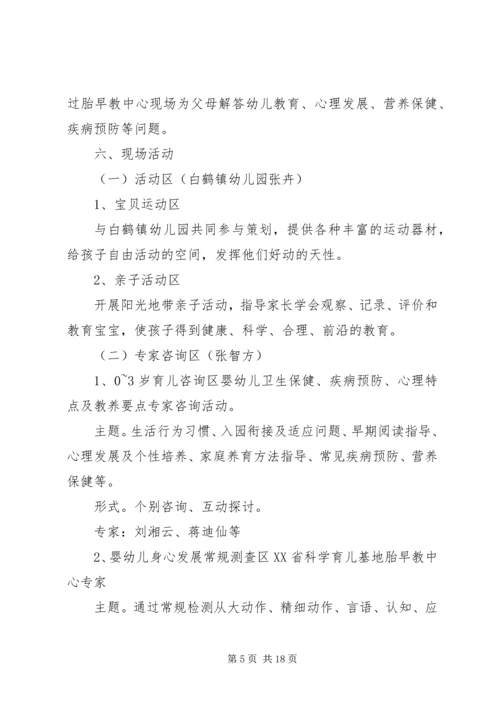 过胎早教中心现场为父母解答幼儿教育、心理发展、营养保健、疾病预防等问题。

六、现场活动

（一）活动区（白鹤镇幼儿园张卉）

1、宝贝运动区

与白鹤镇幼儿园共同参与策划，提供各种丰富的运动器材，给孩子自由活动的空间，发挥他们好动的天性。

2、亲子活动区

开展阳光地带亲子活动，指导家长学会观察、记录、评价和教育宝宝，使孩子得到健康、科学、合理、前沿的教育。

（二）专家咨询区（张智方）

1、0~3岁育儿咨询区婴幼儿卫生保健、疾病预防、心理特点及教养要点专家咨询活动。

主题。生活行为习惯、入园衔接及适应问题、早期阅读指导、心理发展及个性培养、家庭养育方法指导、常见疾病预防、营养保健等。

形式。个别咨询、互动探讨。

专家：刘湘云、蒋迪仙等

2、婴幼儿身心发展常规测查区XX省科学育儿基地胎早教中心专家

主题。通过常规检测从大动作、精细动作、言语、认知、应

第5页 共18页